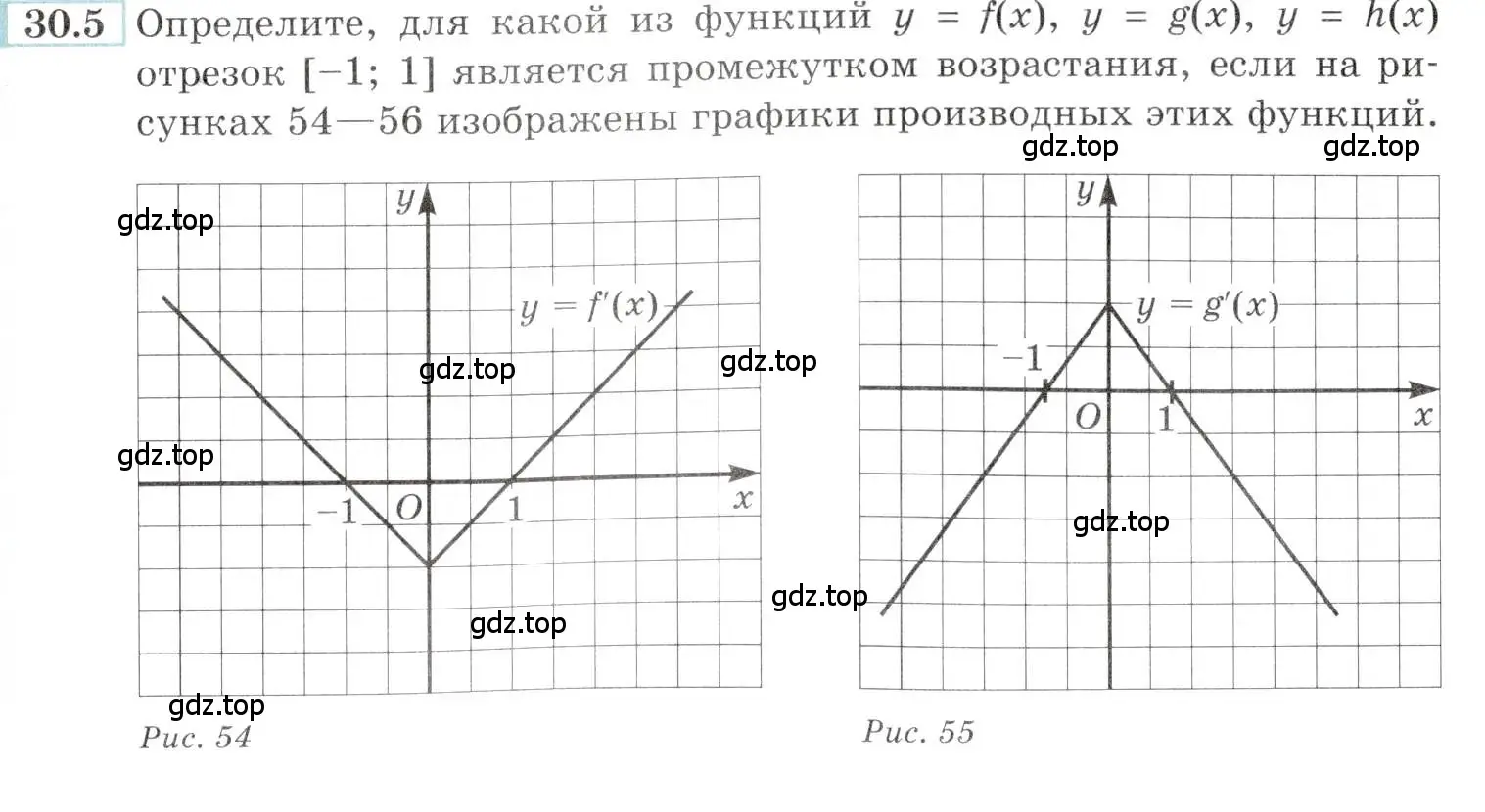 30.5 Определите, для какой из функций $y = f(x)$, $y = g(x)$, $y = h(x)$ отрезок $[-1; 1]$ является промежутком возрастания, если на рисунках 54—56 изображены графики производных этих функций.

gdz.top gdz.top

gdz.top

$y$

$y = f'(x)$

gdz.top

gdz.top

gdz.top

$-1$ $O$ $1$ $x$

gdz.top

gdz.top

Рис. 54

$y$

$y = g'(x)$

$-1$

$O$ $1$ $x$

gdz.top

gdz.top

Рис. 55